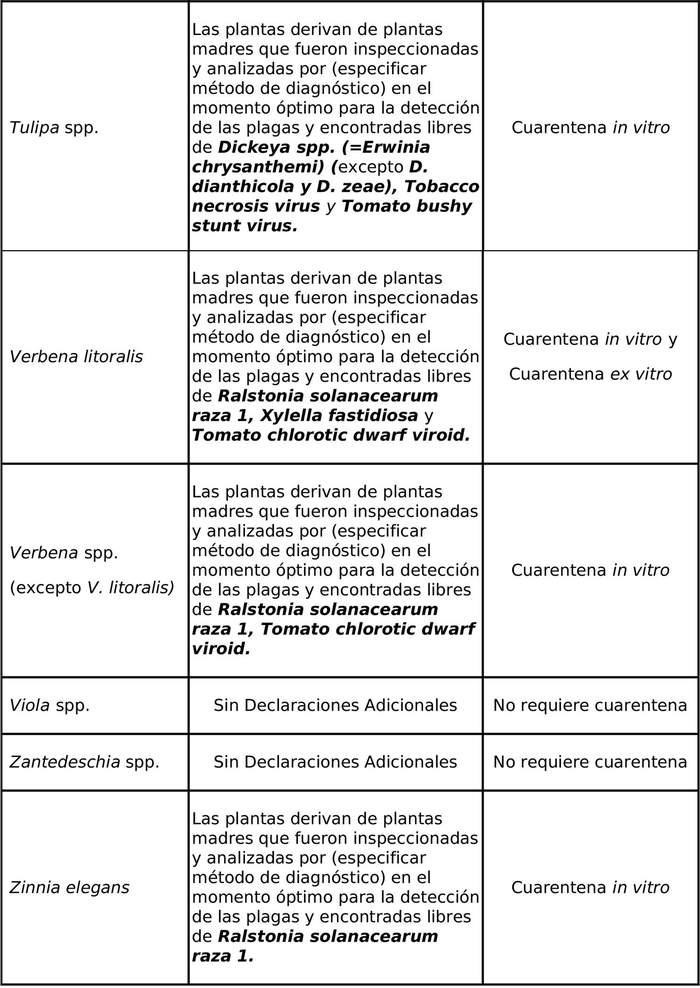 | | | |
|---|---|---|
| Tulipa spp. | Las plantas derivan de plantas madres que fueron inspeccionadas y analizadas por (especificar método de diagnóstico) en el momento óptimo para la detección de las plagas y encontradas libres de Dickeya spp. (=Erwinia chrysanthemi) (excepto D. dianthicola y D. zeae), Tobacco necrosis virus y Tomato bushy stunt virus. | Cuarentena in vitro |
| Verbena litoralis | Las plantas derivan de plantas madres que fueron inspeccionadas y analizadas por (especificar método de diagnóstico) en el momento óptimo para la detección de las plagas y encontradas libres de Ralstonia solanacearum raza 1, Xylella fastidiosa y Tomato chlorotic dwarf viroid. | Cuarentena in vitro y Cuarentena ex vitro |
| Verbena spp. (excepto V. litoralis) | Las plantas derivan de plantas madres que fueron inspeccionadas y analizadas por (especificar método de diagnóstico) en el momento óptimo para la detección de las plagas y encontradas libres de Ralstonia solanacearum raza 1, Tomato chlorotic dwarf viroid. | Cuarentena in vitro |
| Viola spp. | Sin Declaraciones Adicionales | No requiere cuarentena |
| Zantedeschia spp. | Sin Declaraciones Adicionales | No requiere cuarentena |
| Zinnia elegans | Las plantas derivan de plantas madres que fueron inspeccionadas y analizadas por (especificar método de diagnóstico) en el momento óptimo para la detección de las plagas y encontradas libres de Ralstonia solanacearum raza 1. | Cuarentena in vitro |